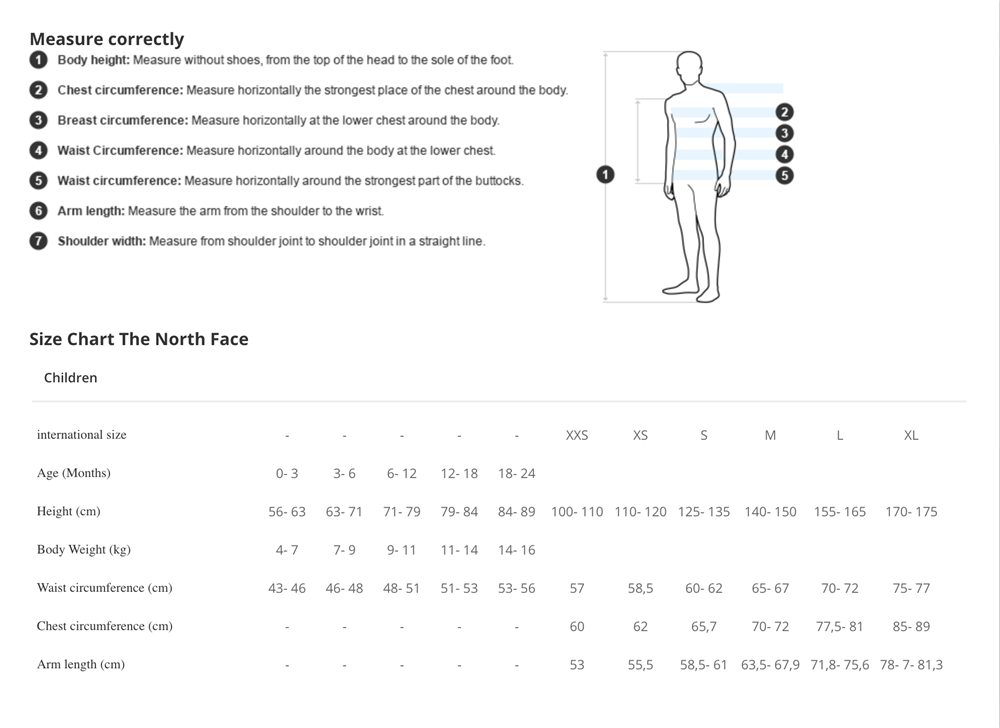 Measure correctly

1 Body height: Measure without shoes, from the top of the head to the sole of the foot.

2 Chest circumference: Measure horizontally the strongest place of the chest around the body.

3 Breast circumference: Measure horizontally at the lower chest around the body.

4 Waist Circumference: Measure horizontally around the body at the lower chest.

5 Waist circumference: Measure horizontally around the strongest part of the buttocks.

6 Arm length: Measure the arm from the shoulder to the wrist.

7 Shoulder width: Measure from shoulder joint to shoulder joint in a straight line.

2
3
4
5
1

Size Chart The North Face

Children

| international size | - | - | - | - | - | XXS | XS | S | M | L | XL |
|---|---|---|---|---|---|---|---|---|---|---|---|
| Age (Months) | 0- 3 | 3- 6 | 6- 12 | 12- 18 | 18- 24 | | | | | | |
| Height (cm) | 56- 63 | 63- 71 | 71- 79 | 79- 84 | 84- 89 | 100- 110 | 110- 120 | 125- 135 | 140- 150 | 155- 165 | 170- 175 |
| Body Weight (kg) | 4- 7 | 7- 9 | 9- 11 | 11- 14 | 14- 16 | | | | | | |
| Waist circumference (cm) | 43- 46 | 46- 48 | 48- 51 | 51- 53 | 53- 56 | 57 | 58,5 | 60- 62 | 65- 67 | 70- 72 | 75- 77 |
| Chest circumference (cm) | - | - | - | - | - | 60 | 62 | 65,7 | 70- 72 | 77,5- 81 | 85- 89 |
| Arm length (cm) | - | - | - | - | - | 53 | 55,5 | 58,5- 61 | 63,5- 67,9 | 71,8- 75,6 | 78- 7- 81,3 |